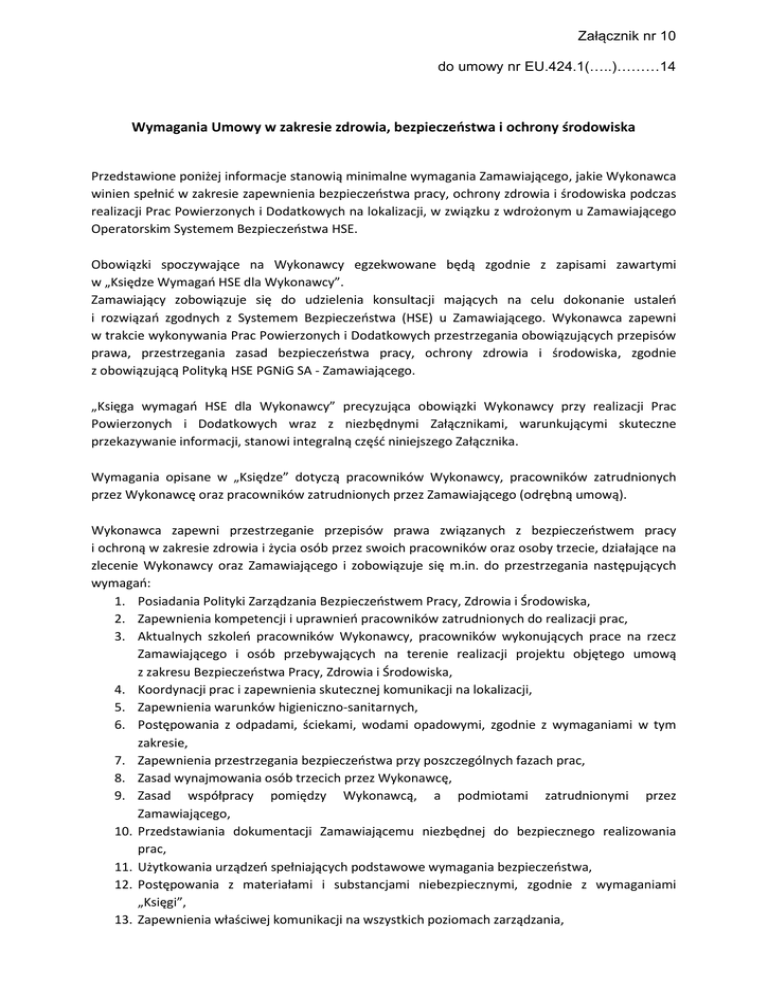 Załącznik nr 10

do umowy nr EU.424.1(…..)………14

Wymagania Umowy w zakresie zdrowia, bezpieczeństwa i ochrony środowiska

Przedstawione poniżej informacje stanowią minimalne wymagania Zamawiającego, jakie Wykonawca winien spełnić w zakresie zapewnienia bezpieczeństwa pracy, ochrony zdrowia i środowiska podczas realizacji Prac Powierzonych i Dodatkowych na lokalizacji, w związku z wdrożonym u Zamawiającego Operatorskim Systemem Bezpieczeństwa HSE.

Obowiązki spoczywające na Wykonawcy egzekwowane będą zgodnie z zapisami zawartymi w „Księdze Wymagań HSE dla Wykonawcy”.
Zamawiający zobowiązuje się do udzielenia konsultacji mających na celu dokonanie ustaleń i rozwiązań zgodnych z Systemem Bezpieczeństwa (HSE) u Zamawiającego. Wykonawca zapewni w trakcie wykonywania Prac Powierzonych i Dodatkowych przestrzegania obowiązujących przepisów prawa, przestrzegania zasad bezpieczeństwa pracy, ochrony zdrowia i środowiska, zgodnie z obowiązującą Polityką HSE PGNiG SA - Zamawiającego.

„Księga wymagań HSE dla Wykonawcy” precyzująca obowiązki Wykonawcy przy realizacji Prac Powierzonych i Dodatkowych wraz z niezbędnymi Załącznikami, warunkującymi skuteczne przekazywanie informacji, stanowi integralną część niniejszego Załącznika.

Wymagania opisane w „Księdze” dotyczą pracowników Wykonawcy, pracowników zatrudnionych przez Wykonawcę oraz pracowników zatrudnionych przez Zamawiającego (odrębną umową).

Wykonawca zapewni przestrzeganie przepisów prawa związanych z bezpieczeństwem pracy i ochroną w zakresie zdrowia i życia osób przez swoich pracowników oraz osoby trzecie, działające na zlecenie Wykonawcy oraz Zamawiającego i zobowiązuje się m.in. do przestrzegania następujących wymagań:
1. Posiadania Polityki Zarządzania Bezpieczeństwem Pracy, Zdrowia i Środowiska,
2. Zapewnienia kompetencji i uprawnień pracowników zatrudnionych do realizacji prac,
3. Aktualnych szkoleń pracowników Wykonawcy, pracowników wykonujących prace na rzecz Zamawiającego i osób przebywających na terenie realizacji projektu objętego umową z zakresu Bezpieczeństwa Pracy, Zdrowia i Środowiska,
4. Koordynacji prac i zapewnienia skutecznej komunikacji na lokalizacji,
5. Zapewnienia warunków higieniczno-sanitarnych,
6. Postępowania z odpadami, ściekami, wodami opadowymi, zgodnie z wymaganiami w tym zakresie,
7. Zapewnienia przestrzegania bezpieczeństwa przy poszczególnych fazach prac,
8. Zasad wynajmowania osób trzecich przez Wykonawcę,
9. Zasad współpracy pomiędzy Wykonawcą, a podmiotami zatrudnionymi przez Zamawiającego,
10. Przedstawiania dokumentacji Zamawiającemu niezbędnej do bezpiecznego realizowania prac,
11. Użytkowania urządzeń spełniających podstawowe wymagania bezpieczeństwa,
12. Postępowania z materiałami i substancjami niebezpiecznymi, zgodnie z wymaganiami „Księgi”,
13. Zapewnienia właściwej komunikacji na wszystkich poziomach zarządzania,